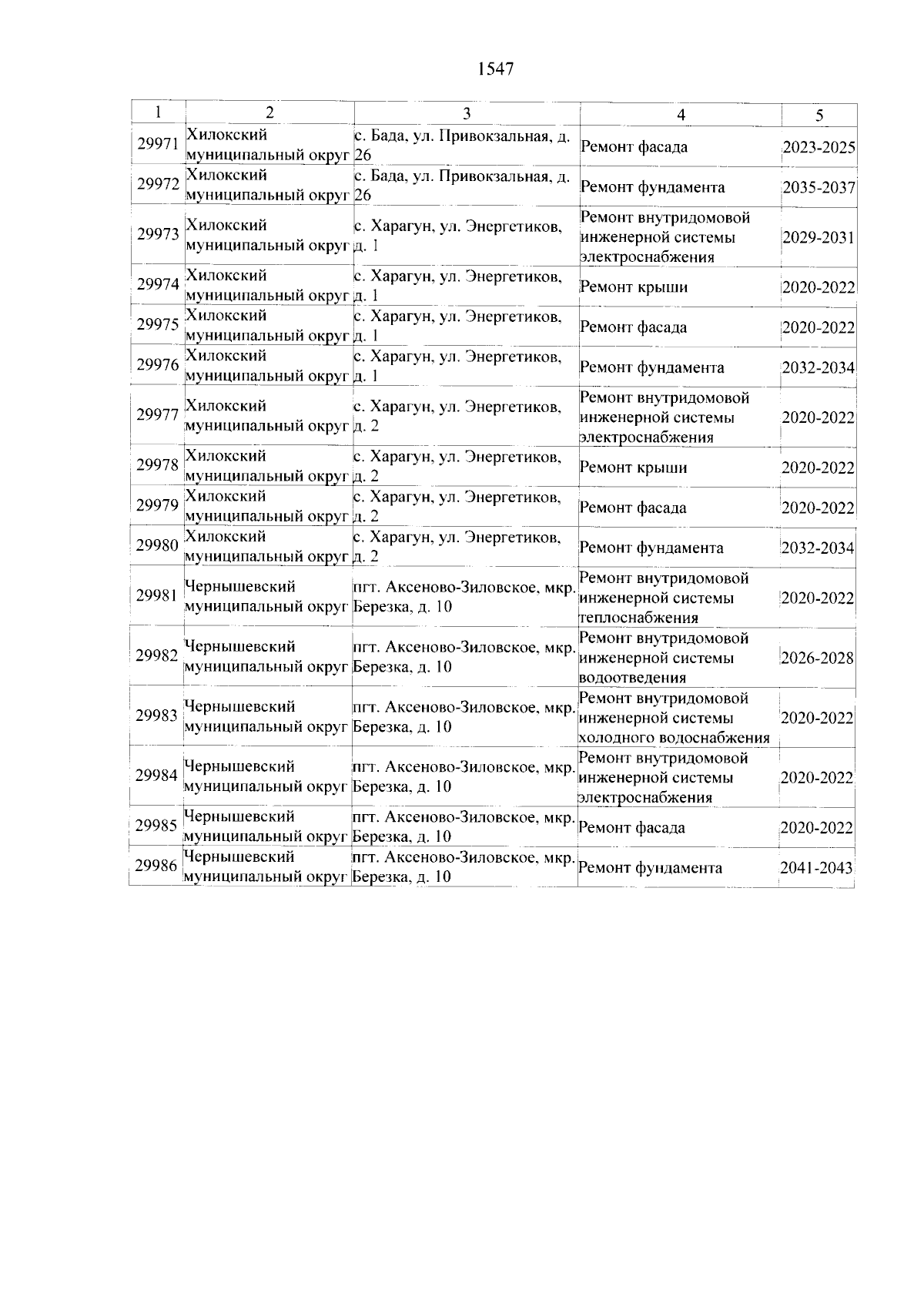 1547

| 1 | 2 | 3 | 4 | 5 |
|---|---|---|---|---|
| 29971 | Хилокский муниципальный округ | с. Бада, ул. Привокзальная, д. 26 | Ремонт фасада | 2023-2025 |
| 29972 | Хилокский муниципальный округ | с. Бада, ул. Привокзальная, д. 26 | Ремонт фундамента | 2035-2037 |
| 29973 | Хилокский муниципальный округ | с. Харагун, ул. Энергетиков, д. 1 | Ремонт внутридомовой инженерной системы электроснабжения | 2029-2031 |
| 29974 | Хилокский муниципальный округ | с. Харагун, ул. Энергетиков, д. 1 | Ремонт крыши | 2020-2022 |
| 29975 | Хилокский муниципальный округ | с. Харагун, ул. Энергетиков, д. 1 | Ремонт фасада | 2020-2022 |
| 29976 | Хилокский муниципальный округ | с. Харагун, ул. Энергетиков, д. 1 | Ремонт фундамента | 2032-2034 |
| 29977 | Хилокский муниципальный округ | с. Харагун, ул. Энергетиков, д. 2 | Ремонт внутридомовой инженерной системы электроснабжения | 2020-2022 |
| 29978 | Хилокский муниципальный округ | с. Харагун, ул. Энергетиков, д. 2 | Ремонт крыши | 2020-2022 |
| 29979 | Хилокский муниципальный округ | с. Харагун, ул. Энергетиков, д. 2 | Ремонт фасада | 2020-2022 |
| 29980 | Хилокский муниципальный округ | с. Харагун, ул. Энергетиков, д. 2 | Ремонт фундамента | 2032-2034 |
| 29981 | Чернышевский муниципальный округ | пгт. Аксеново-Зиловское, мкр. Березка, д. 10 | Ремонт внутридомовой инженерной системы теплоснабжения | 2020-2022 |
| 29982 | Чернышевский муниципальный округ | пгт. Аксеново-Зиловское, мкр. Березка, д. 10 | Ремонт внутридомовой инженерной системы водоотведения | 2026-2028 |
| 29983 | Чернышевский муниципальный округ | пгт. Аксеново-Зиловское, мкр. Березка, д. 10 | Ремонт внутридомовой инженерной системы холодного водоснабжения | 2020-2022 |
| 29984 | Чернышевский муниципальный округ | пгт. Аксеново-Зиловское, мкр. Березка, д. 10 | Ремонт внутридомовой инженерной системы электроснабжения | 2020-2022 |
| 29985 | Чернышевский муниципальный округ | пгт. Аксеново-Зиловское, мкр. Березка, д. 10 | Ремонт фасада | 2020-2022 |
| 29986 | Чернышевский муниципальный округ | пгт. Аксеново-Зиловское, мкр. Березка, д. 10 | Ремонт фундамента | 2041-2043 |